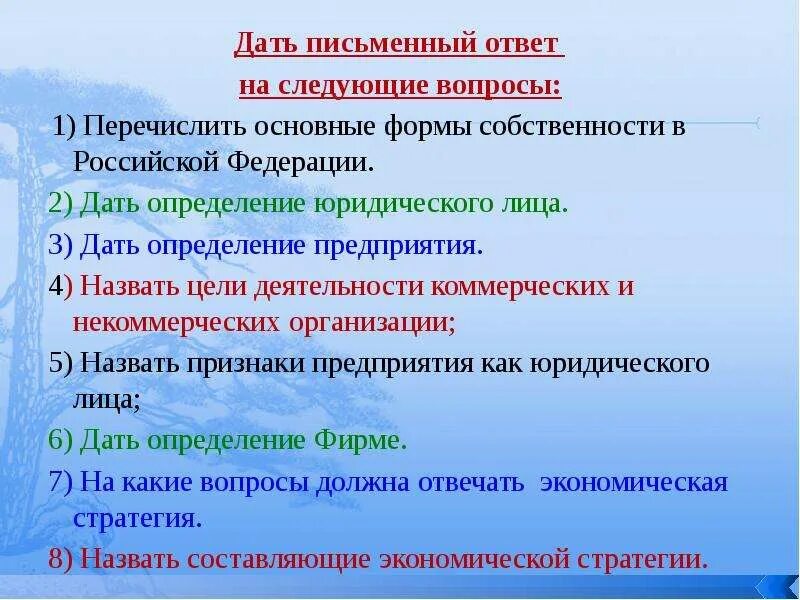 Дать письменный ответ
на следующие вопросы:

1) Перечислить основные формы собственности в Российской Федерации.

2) Дать определение юридического лица.

3) Дать определение предприятия.

4) Назвать цели деятельности коммерческих и некоммерческих организации;

5) Назвать признаки предприятия как юридического лица;

6) Дать определение Фирме.

7) На какие вопросы должна отвечать экономическая стратегия.

8) Назвать составляющие экономической стратегии.